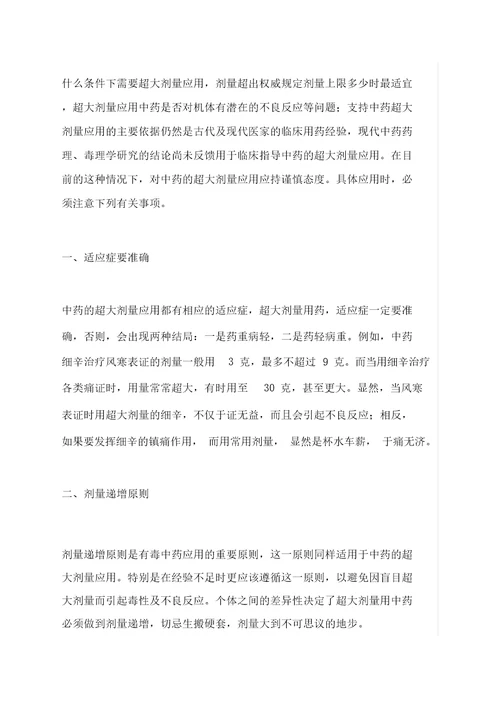 什么条件下需要超大剂量应用，剂量超出权威规定剂量上限多少时最适宜，超大剂量应用中药是否对机体有潜在的不良反应等问题；支持中药超大剂量应用的主要依据仍然是古代及现代医家的临床用药经验，现代中药药理、毒理学研究的结论尚未反馈用于临床指导中药的超大剂量应用。在目前的这种情况下，对中药的超大剂量应用应持谨慎态度。具体应用时，必须注意下列有关事项。

一、适应症要准确

中药的超大剂量应用都有相应的适应症，超大剂量用药，适应症一定要准确，否则，会出现两种结局：一是药重病轻，二是药轻病重。例如，中药细辛治疗风寒表证的剂量一般用 3 克，最多不超过 9 克。而当用细辛治疗各类痛证时，用量常常超大，有时用至 30 克，甚至更大。显然，当风寒表证时用超大剂量的细辛，不仅于证无益，而且会引起不良反应；相反，如果要发挥细辛的镇痛作用，而用常用剂量，显然是杯水车薪，于痛无济。

二、剂量递增原则

剂量递增原则是有毒中药应用的重要原则，这一原则同样适用于中药的超大剂量应用。特别是在经验不足时更应该遵循这一原则，以避免因盲目超大剂量而引起毒性及不良反应。个体之间的差异性决定了超大剂量用中药必须做到剂量递增，切忌生搬硬套，剂量大到不可思议的地步。